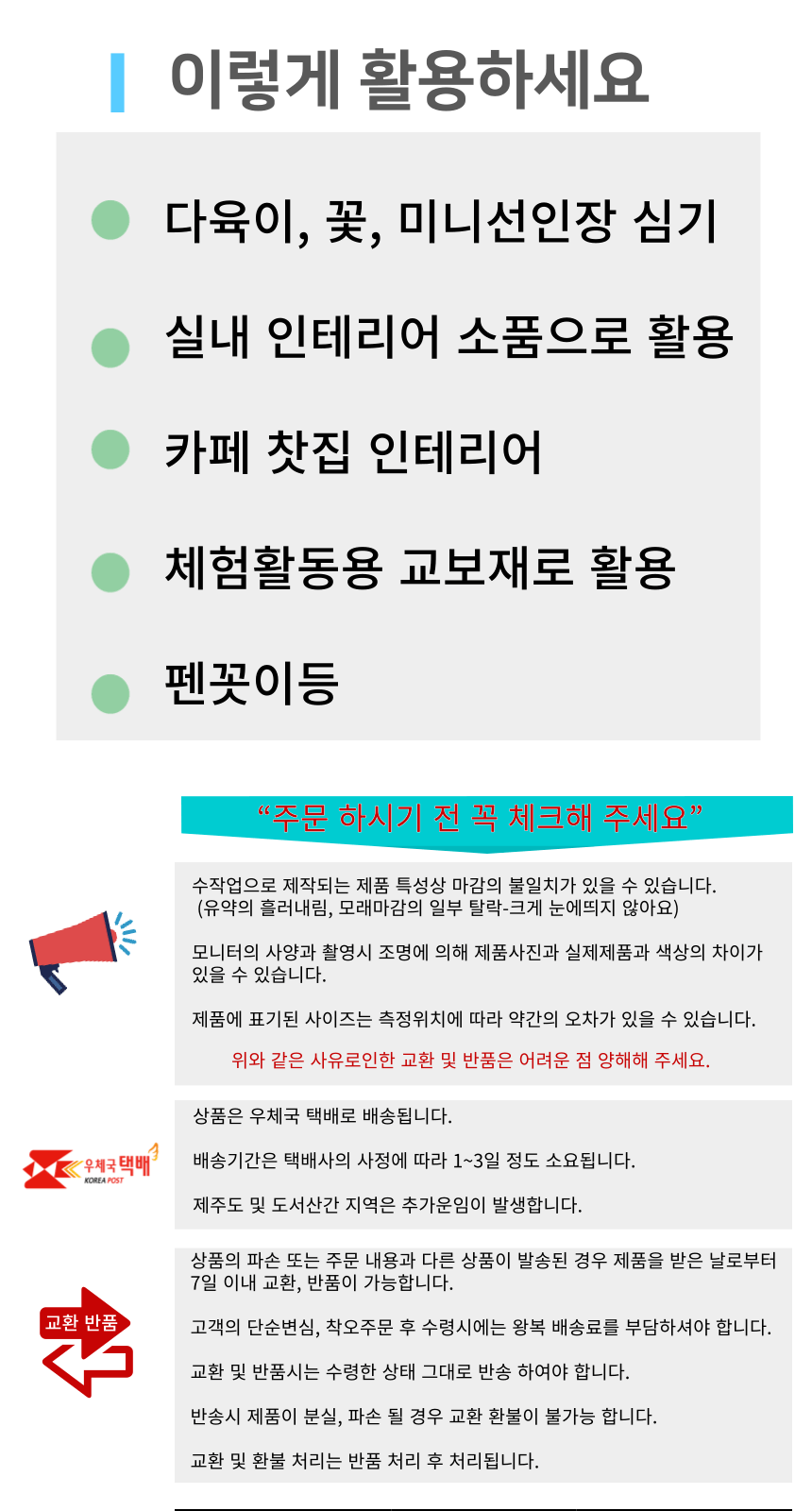 이렇게 활용하세요

다육이, 꽃, 미니선인장 심기

실내 인테리어 소품으로 활용

카페 찻집 인테리어

체험활동용 교보재로 활용

펜꽂이등

“주문 하시기 전 꼭 체크해 주세요”

수작업으로 제작되는 제품 특성상 마감의 불일치가 있을 수 있습니다.
(유약의 흘러내림, 모래마감의 일부 탈락-크게 눈에띄지 않아요)

모니터의 사양과 촬영시 조명에 의해 제품사진과 실제제품과 색상의 차이가 있을 수 있습니다.

제품에 표기된 사이즈는 측정위치에 따라 약간의 오차가 있을 수 있습니다.

위와 같은 사유로인한 교환 및 반품은 어려운 점 양해해 주세요.

우체국 택배
KOREA POST

상품은 우체국 택배로 배송됩니다.

배송기간은 택배사의 사정에 따라 1~3일 정도 소요됩니다.

제주도 및 도서산간 지역은 추가운임이 발생합니다.

교환 반품

상품의 파손 또는 주문 내용과 다른 상품이 발송된 경우 제품을 받은 날로부터 7일 이내 교환, 반품이 가능합니다.

고객의 단순변심, 착오주문 후 수령시에는 왕복 배송료를 부담하셔야 합니다.

교환 및 반품시는 수령한 상태 그대로 반송 하여야 합니다.

반송시 제품이 분실, 파손 될 경우 교환 환불이 불가능 합니다.

교환 및 환불 처리는 반품 처리 후 처리됩니다.